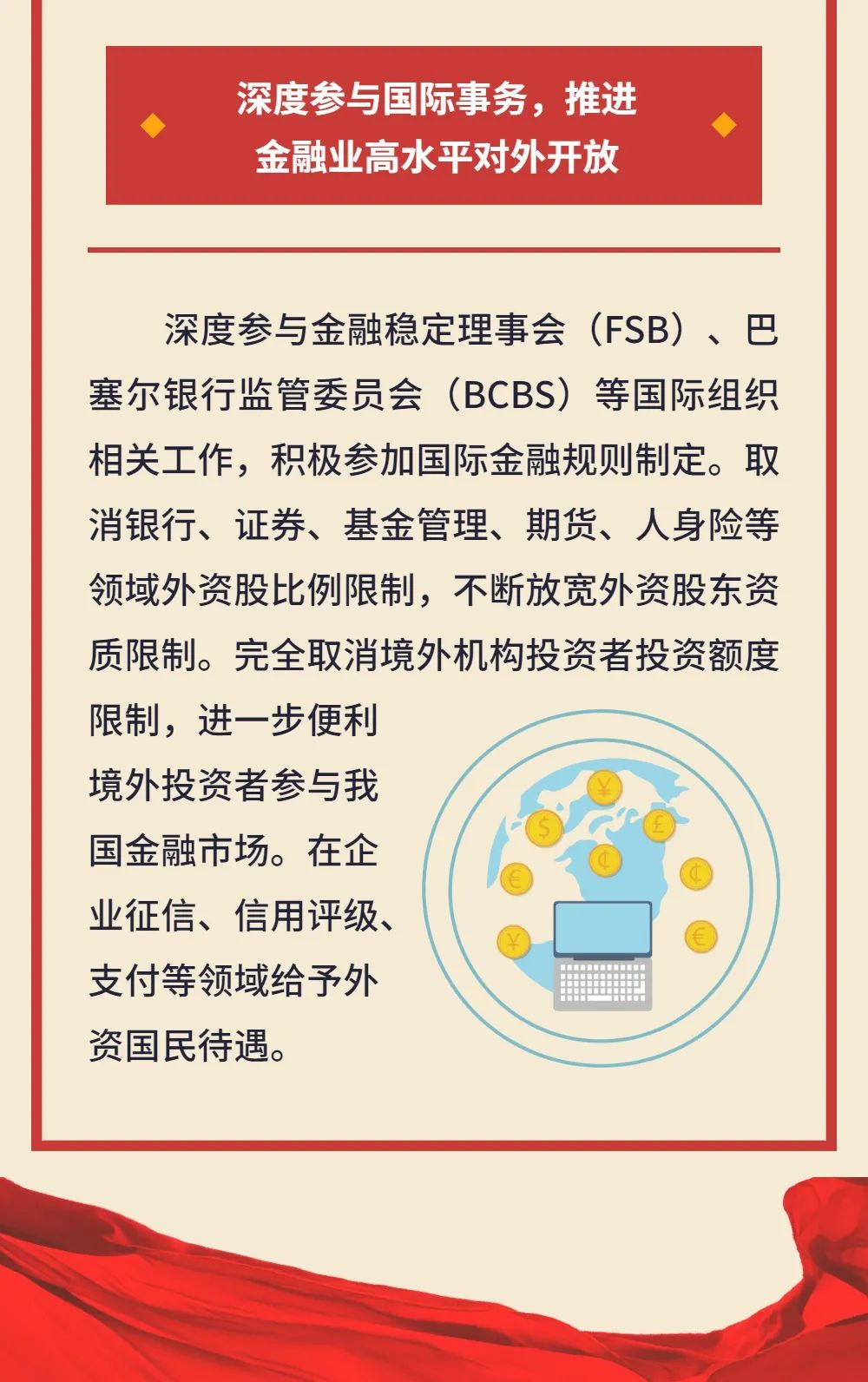 深度参与国际事务，推进
金融业高水平对外开放

深度参与金融稳定理事会（FSB）、巴塞尔银行监管委员会（BCBS）等国际组织相关工作，积极参加国际金融规则制定。取消银行、证券、基金管理、期货、人身险等领域外资股比例限制，不断放宽外资股东资质限制。完全取消境外机构投资者投资额度限制，进一步便利境外投资者参与我国金融市场。在企业征信、信用评级、支付等领域给予外资国民待遇。